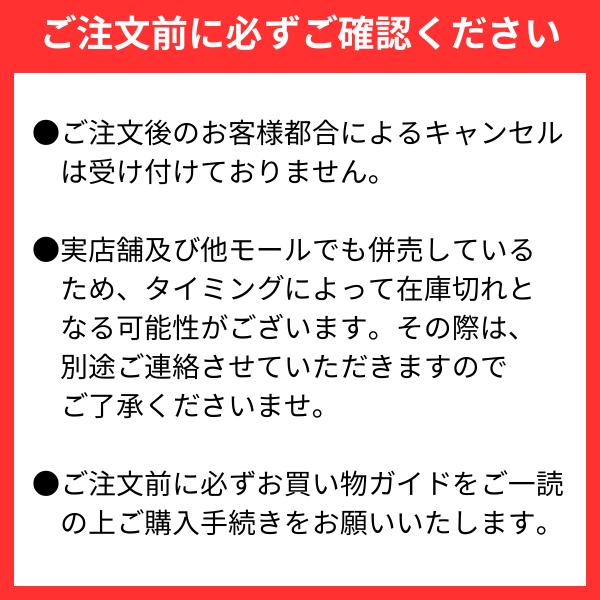 ご注文前に必ずご確認ください

●ご注文後のお客様都合によるキャンセルは受け付けておりません。

●実店舗及び他モールでも併売しているため、タイミングによって在庫切れとなる可能性がございます。その際は、別途ご連絡させていただきますのでご了承くださいませ。

●ご注文前に必ずお買い物ガイドをご一読の上ご購入手続きをお願いいたします。